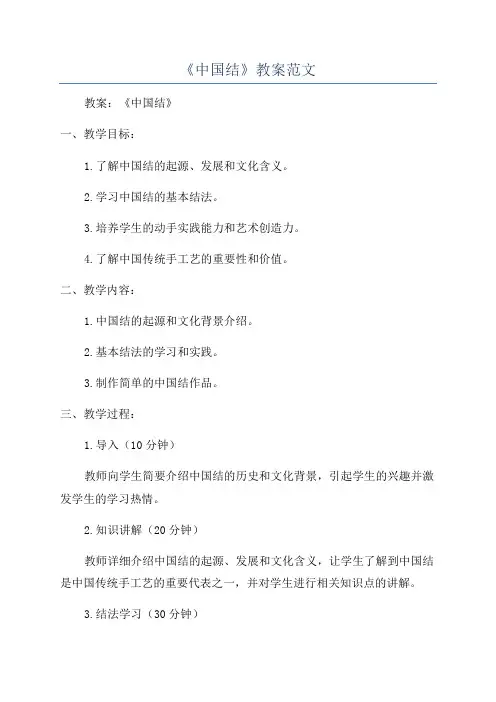 《中国结》教案范文

教案：《中国结》

一、教学目标：

1.了解中国结的起源、发展和文化含义。

2.学习中国结的基本结法。

3.培养学生的动手实践能力和艺术创造力。

4.了解中国传统手工艺的重要性和价值。

二、教学内容：

1.中国结的起源和文化背景介绍。

2.基本结法的学习和实践。

3.制作简单的中国结作品。

三、教学过程：

1.导入（10分钟）

教师向学生简要介绍中国结的历史和文化背景，引起学生的兴趣并激发学生的学习热情。

2.知识讲解（20分钟）

教师详细介绍中国结的起源、发展和文化含义，让学生了解到中国结是中国传统手工艺的重要代表之一，并对学生进行相关知识点的讲解。

3.结法学习（30分钟）